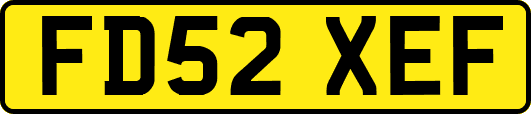 FD52 XEF